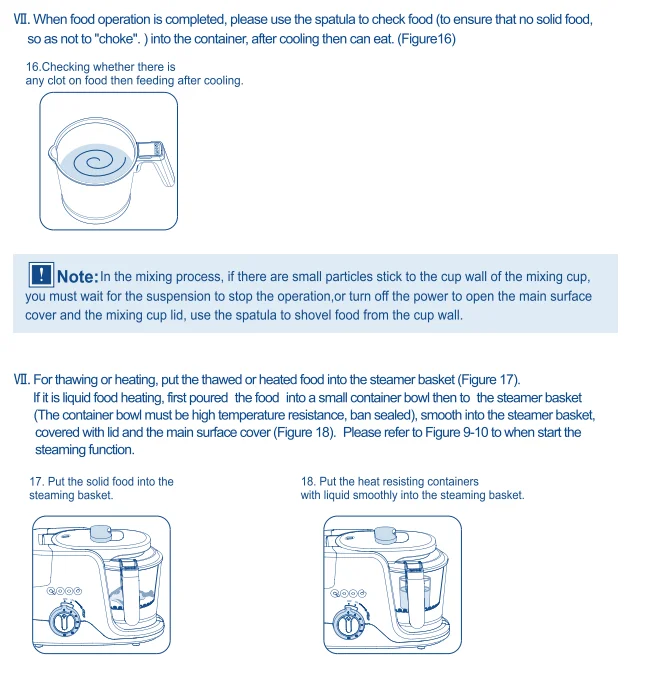 VII. When food operation is completed, please use the spatula to check food (to ensure that no solid food, so as not to "choke". ) into the container, after cooling then can eat. (Figure16)

16.Checking whether there is any clot on food then feeding after cooling.

! Note: In the mixing process, if there are small particles stick to the cup wall of the mixing cup, you must wait for the suspension to stop the operation,or turn off the power to open the main surface cover and the mixing cup lid, use the spatula to shovel food from the cup wall.

VII. For thawing or heating, put the thawed or heated food into the steamer basket (Figure 17). If it is liquid food heating, first poured the food into a small container bowl then to the steamer basket (The container bowl must be high temperature resistance, ban sealed), smooth into the steamer basket, covered with lid and the main surface cover (Figure 18). Please refer to Figure 9-10 to when start the steaming function.

17. Put the solid food into the steaming basket.

18. Put the heat resisting containers with liquid smoothly into the steaming basket.